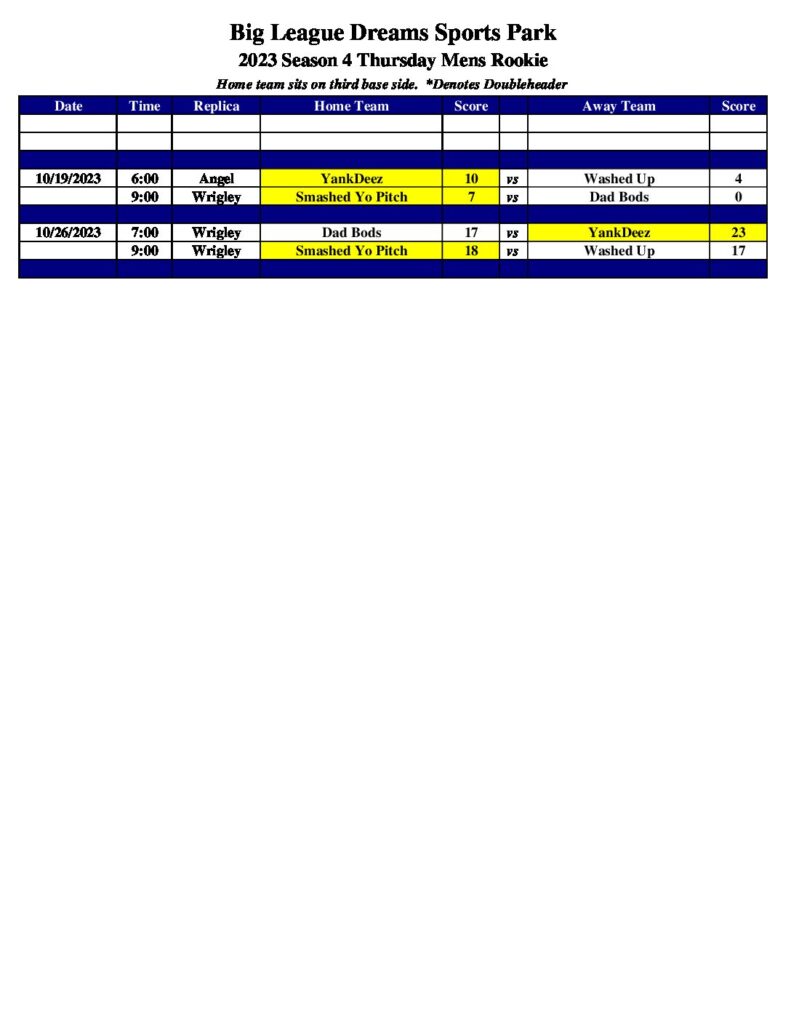 Big League Dreams Sports Park
2023 Season 4 Thursday Mens Rookie
Home team sits on third base side. *Denotes Doubleheader

| Date | Time | Replica | Home Team | Score | | Away Team | Score |
|---|---|---|---|---|---|---|---|
| | | | | | | | |
| | | | | | | | |
| | | | | | | | |
| 10/19/2023 | 6:00 | Angel | YankDeez | 10 | vs | Washed Up | 4 |
| | 9:00 | Wrigley | Smashed Yo Pitch | 7 | vs | Dad Bods | 0 |
| | | | | | | | |
| 10/26/2023 | 7:00 | Wrigley | Dad Bods | 17 | vs | YankDeez | 23 |
| | 9:00 | Wrigley | Smashed Yo Pitch | 18 | vs | Washed Up | 17 |
| | | | | | | | |